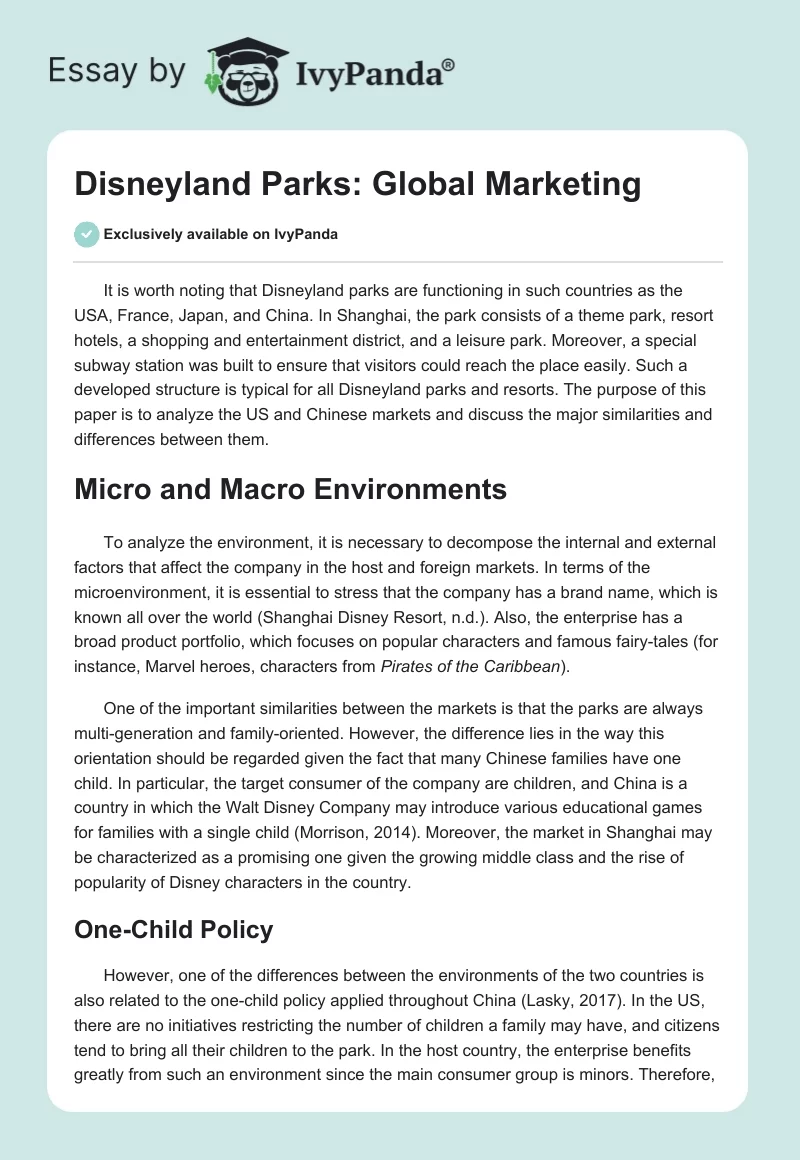 Essay by IvyPanda®

Disneyland Parks: Global Marketing

Exclusively available on IvyPanda

It is worth noting that Disneyland parks are functioning in such countries as the USA, France, Japan, and China. In Shanghai, the park consists of a theme park, resort hotels, a shopping and entertainment district, and a leisure park. Moreover, a special subway station was built to ensure that visitors could reach the place easily. Such a developed structure is typical for all Disneyland parks and resorts. The purpose of this paper is to analyze the US and Chinese markets and discuss the major similarities and differences between them.

Micro and Macro Environments

To analyze the environment, it is necessary to decompose the internal and external factors that affect the company in the host and foreign markets. In terms of the microenvironment, it is essential to stress that the company has a brand name, which is known all over the world (Shanghai Disney Resort, n.d.). Also, the enterprise has a broad product portfolio, which focuses on popular characters and famous fairy-tales (for instance, Marvel heroes, characters from Pirates of the Caribbean).

One of the important similarities between the markets is that the parks are always multi-generation and family-oriented. However, the difference lies in the way this orientation should be regarded given the fact that many Chinese families have one child. In particular, the target consumer of the company are children, and China is a country in which the Walt Disney Company may introduce various educational games for families with a single child (Morrison, 2014). Moreover, the market in Shanghai may be characterized as a promising one given the growing middle class and the rise of popularity of Disney characters in the country.

One-Child Policy

However, one of the differences between the environments of the two countries is also related to the one-child policy applied throughout China (Lasky, 2017). In the US, there are no initiatives restricting the number of children a family may have, and citizens tend to bring all their children to the park. In the host country, the enterprise benefits greatly from such an environment since the main consumer group is minors. Therefore,